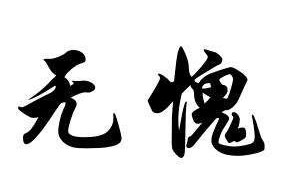 无愧